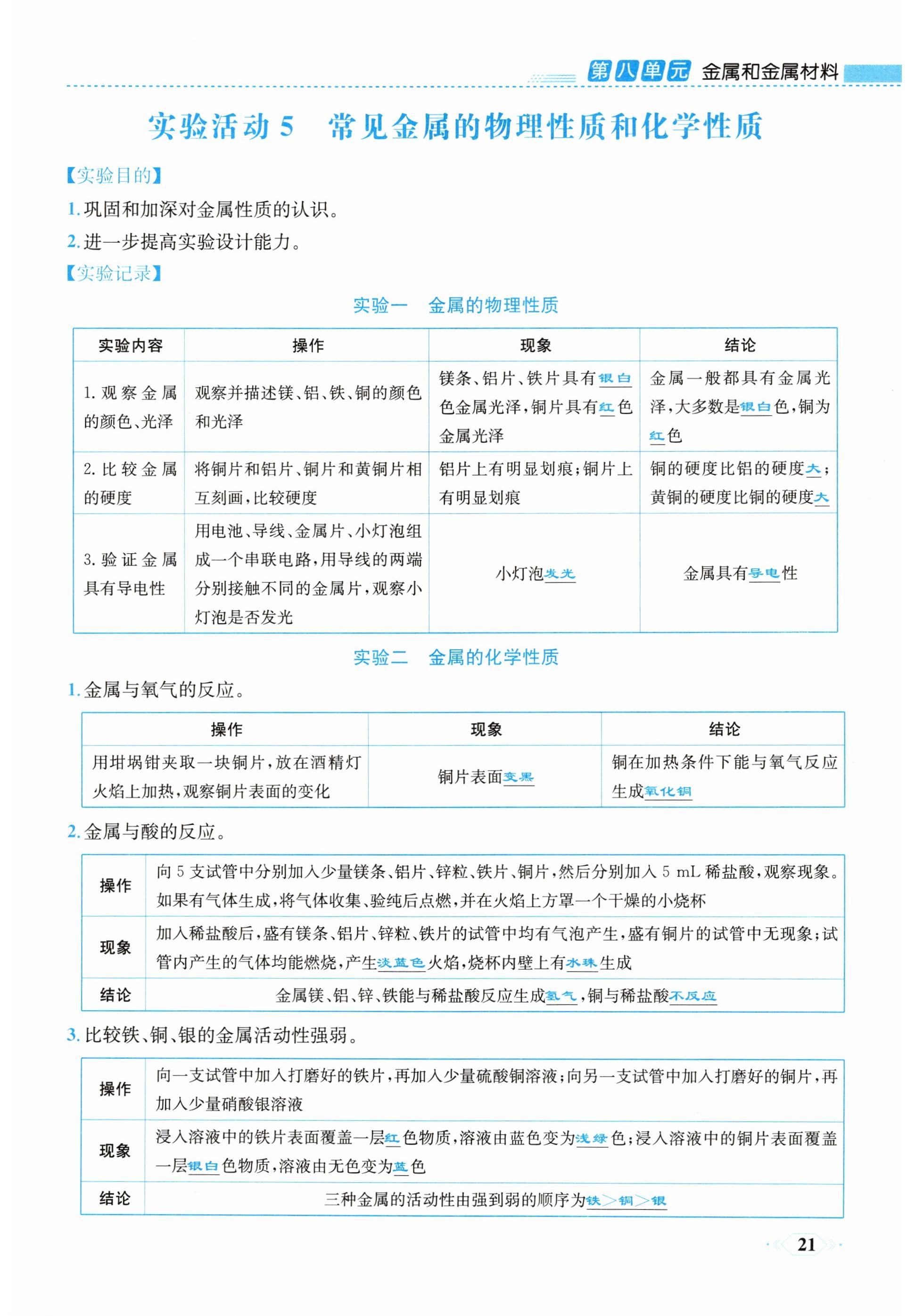 第八单元 金属和金属材料

实验活动 5 常见金属的物理性质和化学性质

【实验目的】

1. 巩固和加深对金属性质的认识。

2. 进一步提高实验设计能力。

【实验记录】

实验一 金属的物理性质

| 实验内容 | 操作 | 现象 | 结论 |
|---|---|---|---|
| 1. 观察金属的颜色、光泽 | 观察并描述镁、铝、铁、铜的颜色和光泽 | 镁条、铝片、铁片具有银白色金属光泽，铜片具有红色金属光泽 | 金属一般都具有金属光泽，大多数是银白色，铜为红色 |
| 2. 比较金属的硬度 | 将铜片和铝片、铜片和黄铜片相互刻画，比较硬度 | 铝片上有明显划痕；铜片上有明显划痕 | 铜的硬度比铝的硬度大；黄铜的硬度比铜的硬度大 |
| 3. 验证金属具有导电性 | 用电池、导线、金属片、小灯泡组成一个串联电路，用导线的两端分别接触不同的金属片，观察小灯泡是否发光 | 小灯泡发光 | 金属具有导电性 |

实验二 金属的化学性质

1. 金属与氧气的反应。

| 操作 | 现象 | 结论 |
|---|---|---|
| 用坩埚钳夹取一块铜片，放在酒精灯火焰上加热，观察铜片表面的变化 | 铜片表面变黑 | 铜在加热条件下能与氧气反应生成氧化铜 |

2. 金属与酸的反应。

| 操作 | 向 5 支试管中分别加入少量镁条、铝片、锌粒、铁片、铜片，然后分别加入 5 mL 稀盐酸，观察现象。如果有气体生成，将气体收集、验纯后点燃，并在火焰上方罩一个干燥的小烧杯 |
|---|---|
| 现象 | 加入稀盐酸后，盛有镁条、铝片、锌粒、铁片的试管中均有气泡产生，盛有铜片的试管中无现象；试管内产生的气体均能燃烧，产生淡蓝色火焰，烧杯内壁上有水珠生成 |
| 结论 | 金属镁、铝、锌、铁能与稀盐酸反应生成氢气，铜与稀盐酸不反应 |

3. 比较铁、铜、银的金属活动性强弱。

| 操作 | 向一支试管中加入打磨好的铁片，再加入少量硫酸铜溶液；向另一支试管中加入打磨好的铜片，再加入少量硝酸银溶液 |
|---|---|
| 现象 | 浸入溶液中的铁片表面覆盖一层红色物质，溶液由蓝色变为浅绿色；浸入溶液中的铜片表面覆盖一层银白色物质，溶液由无色变为蓝色 |
| 结论 | 三种金属的活动性由强到弱的顺序为铁＞铜＞银 |

21